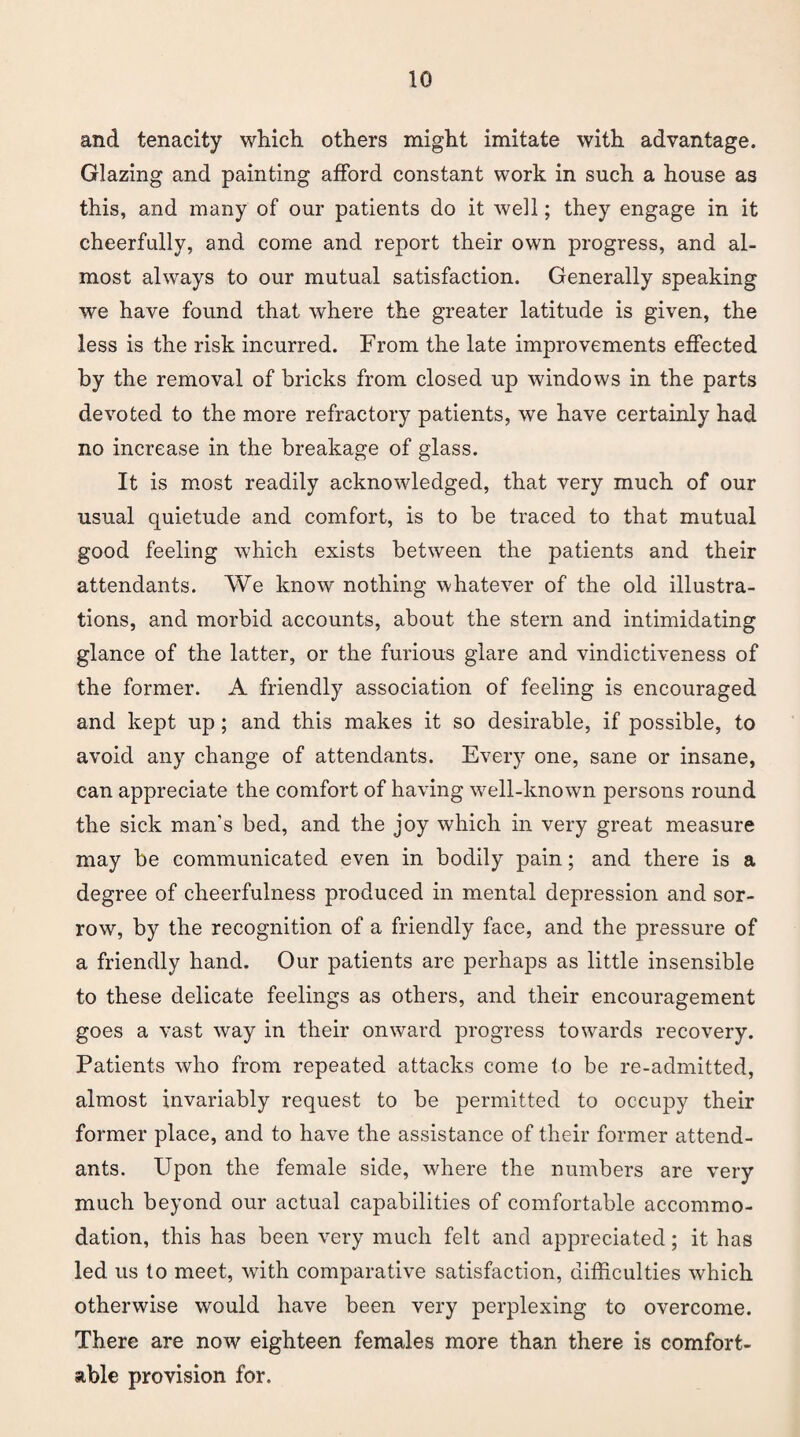 10

and tenacity which others might imitate with advantage. Glazing and painting afford constant work in such a house as this, and many of our patients do it well; they engage in it cheerfully, and come and report their own progress, and almost always to our mutual satisfaction. Generally speaking we have found that where the greater latitude is given, the less is the risk incurred. From the late improvements effected by the removal of bricks from closed up windows in the parts devoted to the more refractory patients, we have certainly had no increase in the breakage of glass.

It is most readily acknowledged, that very much of our usual quietude and comfort, is to be traced to that mutual good feeling which exists between the patients and their attendants. We know nothing whatever of the old illustrations, and morbid accounts, about the stern and intimidating glance of the latter, or the furious glare and vindictiveness of the former. A friendly association of feeling is encouraged and kept up; and this makes it so desirable, if possible, to avoid any change of attendants. Every one, sane or insane, can appreciate the comfort of having well-known persons round the sick man's bed, and the joy which in very great measure may be communicated even in bodily pain; and there is a degree of cheerfulness produced in mental depression and sorrow, by the recognition of a friendly face, and the pressure of a friendly hand. Our patients are perhaps as little insensible to these delicate feelings as others, and their encouragement goes a vast way in their onward progress towards recovery. Patients who from repeated attacks come to be re-admitted, almost invariably request to be permitted to occupy their former place, and to have the assistance of their former attendants. Upon the female side, where the numbers are very much beyond our actual capabilities of comfortable accommodation, this has been very much felt and appreciated; it has led us to meet, with comparative satisfaction, difficulties which otherwise would have been very perplexing to overcome. There are now eighteen females more than there is comfortable provision for.